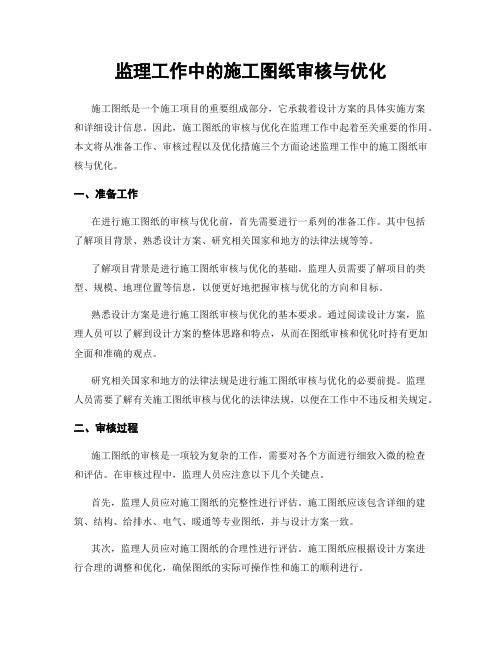 监理工作中的施工图纸审核与优化

施工图纸是一个施工项目的重要组成部分，它承载着设计方案的具体实施方案和详细设计信息。因此，施工图纸的审核与优化在监理工作中起着至关重要的作用。本文将从准备工作、审核过程以及优化措施三个方面论述监理工作中的施工图纸审核与优化。

一、准备工作

在进行施工图纸的审核与优化前，首先需要进行一系列的准备工作。其中包括了解项目背景、熟悉设计方案、研究相关国家和地方的法律法规等等。

了解项目背景是进行施工图纸审核与优化的基础。监理人员需要了解项目的类型、规模、地理位置等信息，以便更好地把握审核与优化的方向和目标。

熟悉设计方案是进行施工图纸审核与优化的基本要求。通过阅读设计方案，监理人员可以了解到设计方案的整体思路和特点，从而在图纸审核和优化时持有更加全面和准确的观点。

研究相关国家和地方的法律法规是进行施工图纸审核与优化的必要前提。监理人员需要了解有关施工图纸审核与优化的法律法规，以便在工作中不违反相关规定。

二、审核过程

施工图纸的审核是一项较为复杂的工作，需要对各个方面进行细致入微的检查和评估。在审核过程中，监理人员应注意以下几个关键点。

首先，监理人员应对施工图纸的完整性进行评估。施工图纸应该包含详细的建筑、结构、给排水、电气、暖通等专业图纸，并与设计方案一致。

其次，监理人员应对施工图纸的合理性进行评估。施工图纸应根据设计方案进行合理的调整和优化，确保图纸的实际可操作性和施工的顺利进行。